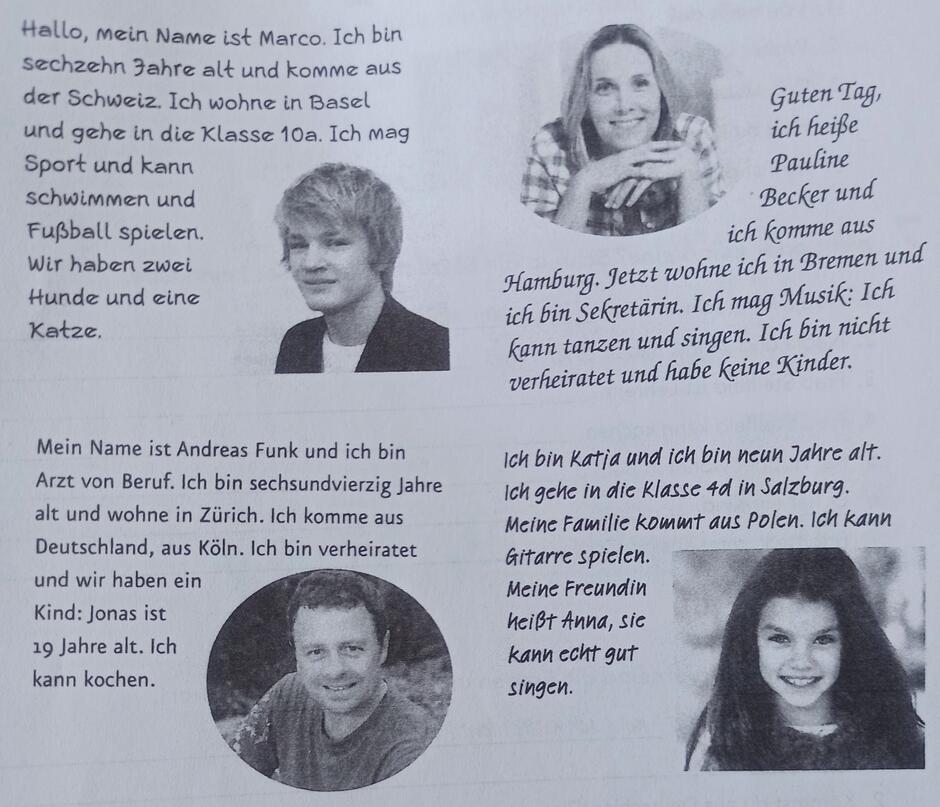 Hallo, mein Name ist Marco. Ich bin sechzehn Jahre alt und komme aus der Schweiz. Ich wohne in Basel und gehe in die Klasse 10a. Ich mag Sport und kann schwimmen und Fußball spielen. Wir haben zwei Hunde und eine Katze.

Guten Tag, ich heiße Pauline Becker und ich komme aus Hamburg. Jetzt wohne ich in Bremen und ich bin Sekretärin. Ich mag Musik: Ich kann tanzen und singen. Ich bin nicht verheiratet und habe keine Kinder.

Mein Name ist Andreas Funk und ich bin Arzt von Beruf. Ich bin sechsundvierzig Jahre alt und wohne in Zürich. Ich komme aus Deutschland, aus Köln. Ich bin verheiratet und wir haben ein Kind: Jonas ist 19 Jahre alt. Ich kann kochen.

Ich bin Katja und ich bin neun Jahre alt. Ich gehe in die Klasse 4d in Salzburg. Meine Familie kommt aus Polen. Ich kann Gitarre spielen. Meine Freundin heißt Anna, sie kann echt gut singen.